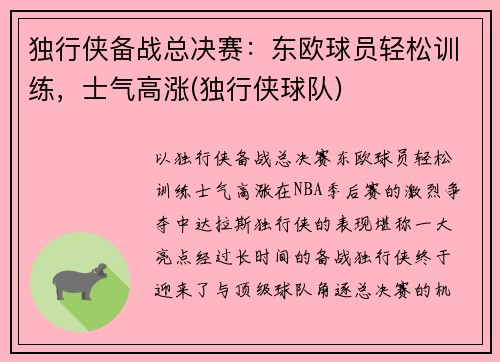 独行侠备战总决赛：东欧球员轻松训练，士气高涨(独行侠球队)

以独行侠备战总决赛东欧球员轻松训练士气高涨在NBA季后赛的激烈争夺中达拉斯独行侠的表现堪称一大亮点经过长时间的备战独行侠终于迎来了与顶级球队角逐总决赛的机